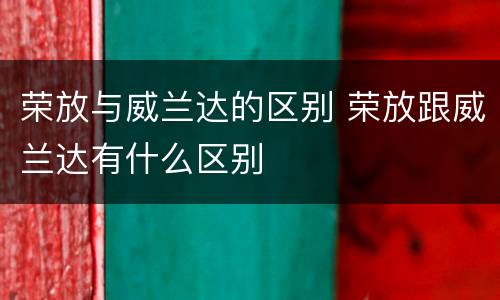 荣放与威兰达的区别 荣放跟威兰达有什么区别